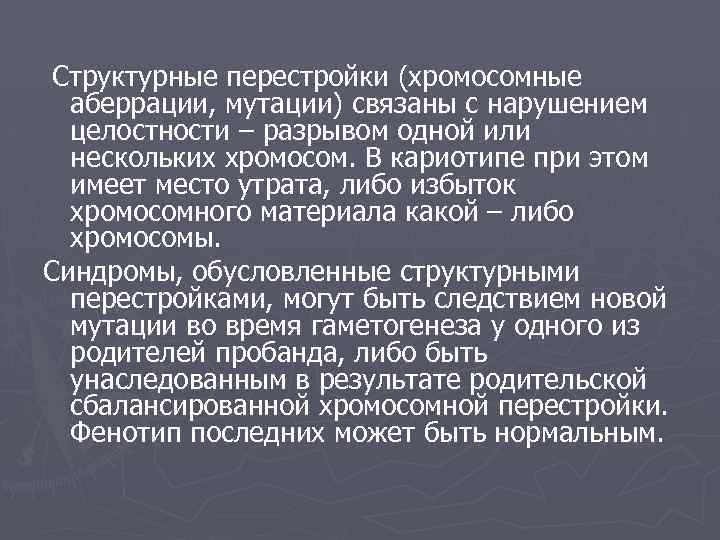 Структурные перестройки (хромосомные аберрации, мутации) связаны с нарушением целостности – разрывом одной или нескольких хромосом. В кариотипе при этом имеет место утрата, либо избыток хромосомного материала какой – либо хромосомы.

Синдромы, обусловленные структурными перестройками, могут быть следствием новой мутации во время гаметогенеза у одного из родителей пробанда, либо быть унаследованным в результате родительской сбалансированной хромосомной перестройки. Фенотип последних может быть нормальным.